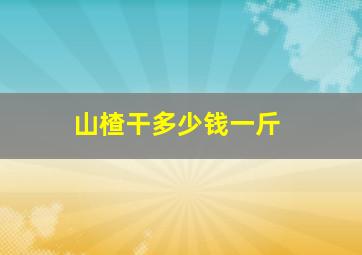 山楂干多少钱一斤